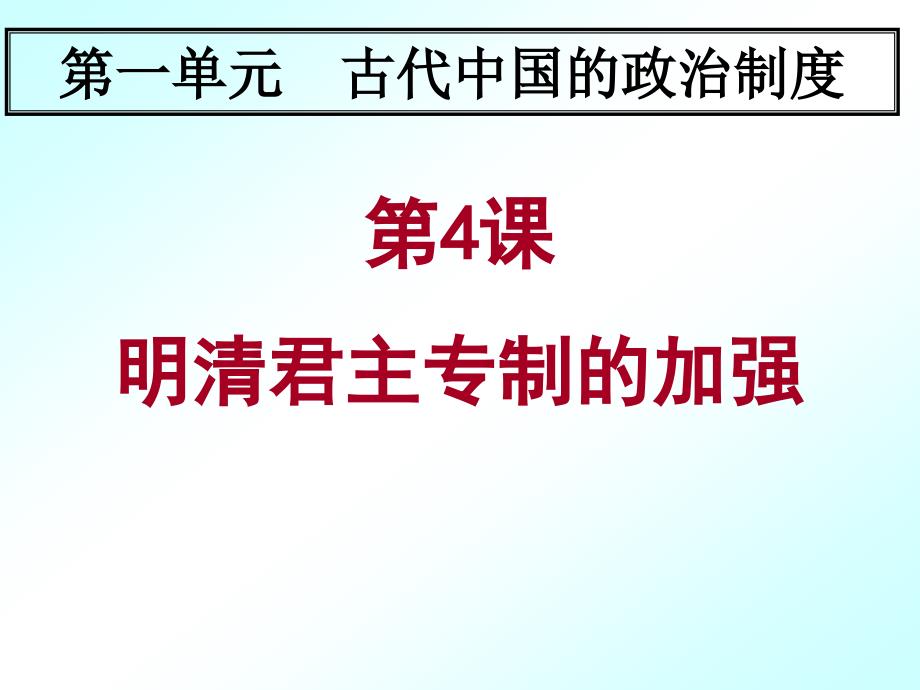 第一单元　古代中国的政治制度

第4课

明清君主专制的加强